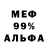 МЕФ
99%
АЛЬФА